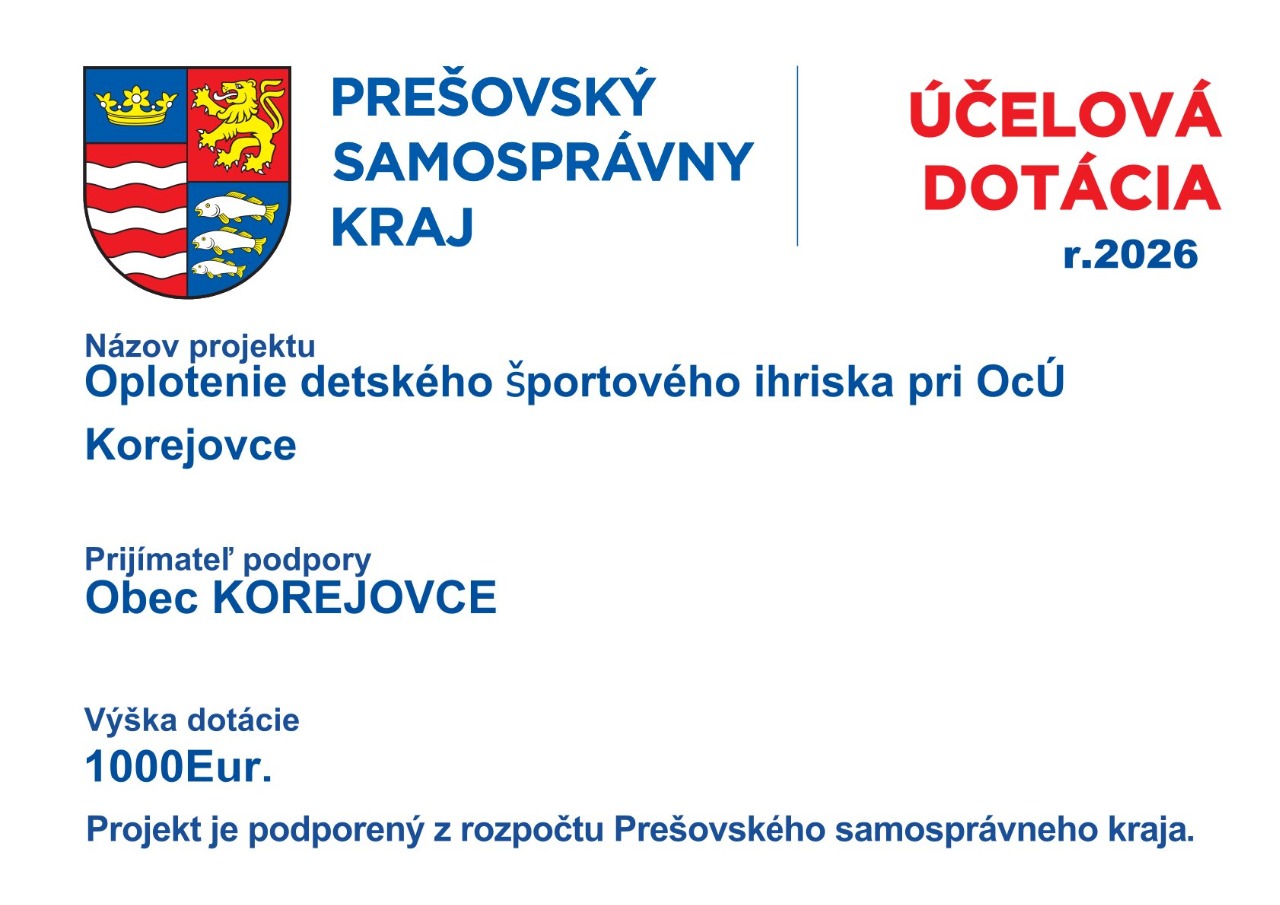 PREŠOVSKÝ
SAMOSPRÁVNY
KRAJ

ÚČELOVÁ
DOTÁCIA
r.2026

Názov projektu
Oplotenie detského športového ihriska pri OcÚ Korejovce

Prijímateľ podpory
Obec KOREJOVCE

Výška dotácie
1000Eur.

Projekt je podporený z rozpočtu Prešovského samosprávneho kraja.